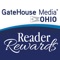 GateHouse Media OHIO

Reader Rewards